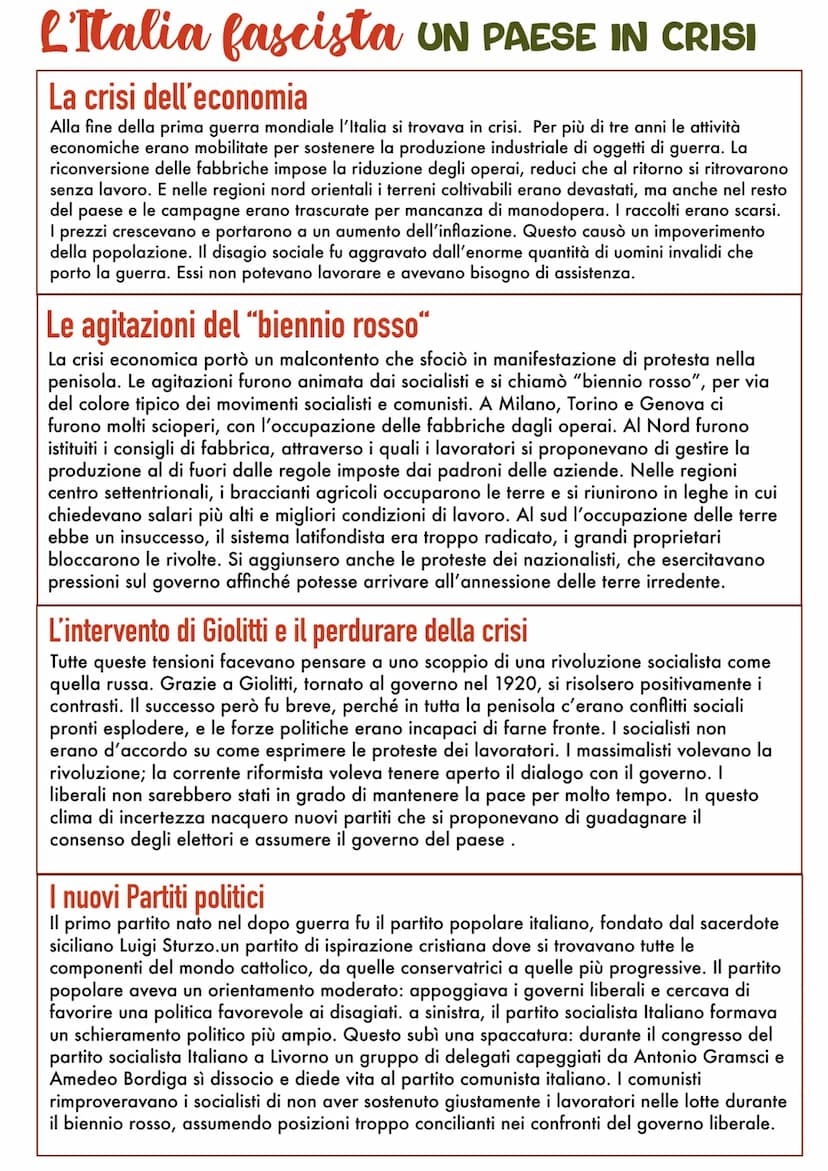 L'Italia fascista UN PAESE IN CRISI

La crisi dell'economia

Alla fine della prima guerra mondiale l'Italia si trovava in crisi. Per più di tre anni le attività economiche erano mobilitate per sostenere la produzione industriale di oggetti di guerra. La riconversione delle fabbriche impose la riduzione degli operai, reduci che al ritorno si ritrovarono senza lavoro. E nelle regioni nord orientali i terreni coltivabili erano devastati, ma anche nel resto del paese e le campagne erano trascurate per mancanza di manodopera. I raccolti erano scarsi. I prezzi crescevano e portarono a un aumento dell'inflazione. Questo causò un impoverimento della popolazione. Il disagio sociale fu aggravato dall'enorme quantità di uomini invalidi che porto la guerra. Essi non potevano lavorare e avevano bisogno di assistenza.

Le agitazioni del "biennio rosso"

La crisi economica portò un malcontento che sfociò in manifestazione di protesta nella penisola. Le agitazioni furono animata dai socialisti e si chiamò "biennio rosso", per via del colore tipico dei movimenti socialisti e comunisti. A Milano, Torino e Genova ci furono molti scioperi, con l'occupazione delle fabbriche dagli operai. Al Nord furono istituiti i consigli di fabbrica, attraverso i quali i lavoratori si proponevano di gestire la produzione al di fuori dalle regole imposte dai padroni delle aziende. Nelle regioni centro settentrionali, i braccianti agricoli occuparono le terre e si riunirono in leghe in cui chiedevano salari più alti e migliori condizioni di lavoro. Al sud l'occupazione delle terre ebbe un insuccesso, il sistema latifondista era troppo radicato, i grandi proprietari bloccarono le rivolte. Si aggiunsero anche le proteste dei nazionalisti, che esercitavano pressioni sul governo affinché potesse arrivare all'annessione delle terre irredente.

L'intervento di Giolitti e il perdurare della crisi

Tutte queste tensioni facevano pensare a uno scoppio di una rivoluzione socialista come quella russa. Grazie a Giolitti, tornato al governo nel 1920, si risolsero positivamente i contrasti. Il successo però fu breve, perché in tutta la penisola c'erano conflitti sociali pronti esplodere, e le forze politiche erano incapaci di farne fronte. I socialisti non erano d'accordo su come esprimere le proteste dei lavoratori. I massimalisti volevano la rivoluzione; la corrente riformista voleva tenere aperto il dialogo con il governo. I liberali non sarebbero stati in grado di mantenere la pace per molto tempo. In questo clima di incertezza nacquero nuovi partiti che si proponevano di guadagnare il consenso degli elettori e assumere il governo del paese .

I nuovi Partiti politici

Il primo partito nato nel dopo guerra fu il partito popolare italiano, fondato dal sacerdote siciliano Luigi Sturzo.un partito di ispirazione cristiana dove si trovavano tutte le componenti del mondo cattolico, da quelle conservatrici a quelle più progressive. Il partito popolare aveva un orientamento moderato: appoggiava i governi liberali e cercava di favorire una politica favorevole ai disagiati. a sinistra, il partito socialista Italiano formava un schieramento politico più ampio. Questo subì una spaccatura: durante il congresso del partito socialista Italiano a Livorno un gruppo di delegati capeggiati da Antonio Gramsci e Amedeo Bordiga sì dissocio e diede vita al partito comunista italiano. I comunisti rimproveravano i socialisti di non aver sostenuto giustamente i lavoratori nelle lotte durante il biennio rosso, assumendo posizioni troppo concilianti nei confronti del governo liberale.